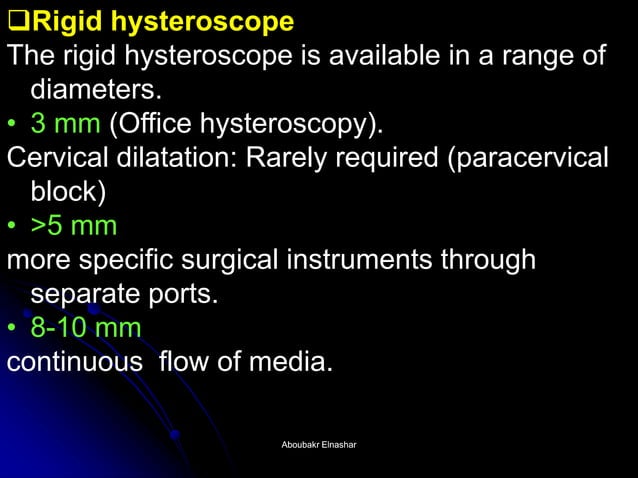 ❑Rigid hysteroscope
The rigid hysteroscope is available in a range of diameters.
• 3 mm (Office hysteroscopy).
Cervical dilatation: Rarely required (paracervical block)
• >5 mm
more specific surgical instruments through separate ports.
• 8-10 mm
continuous flow of media.

Aboubakr Elnashar